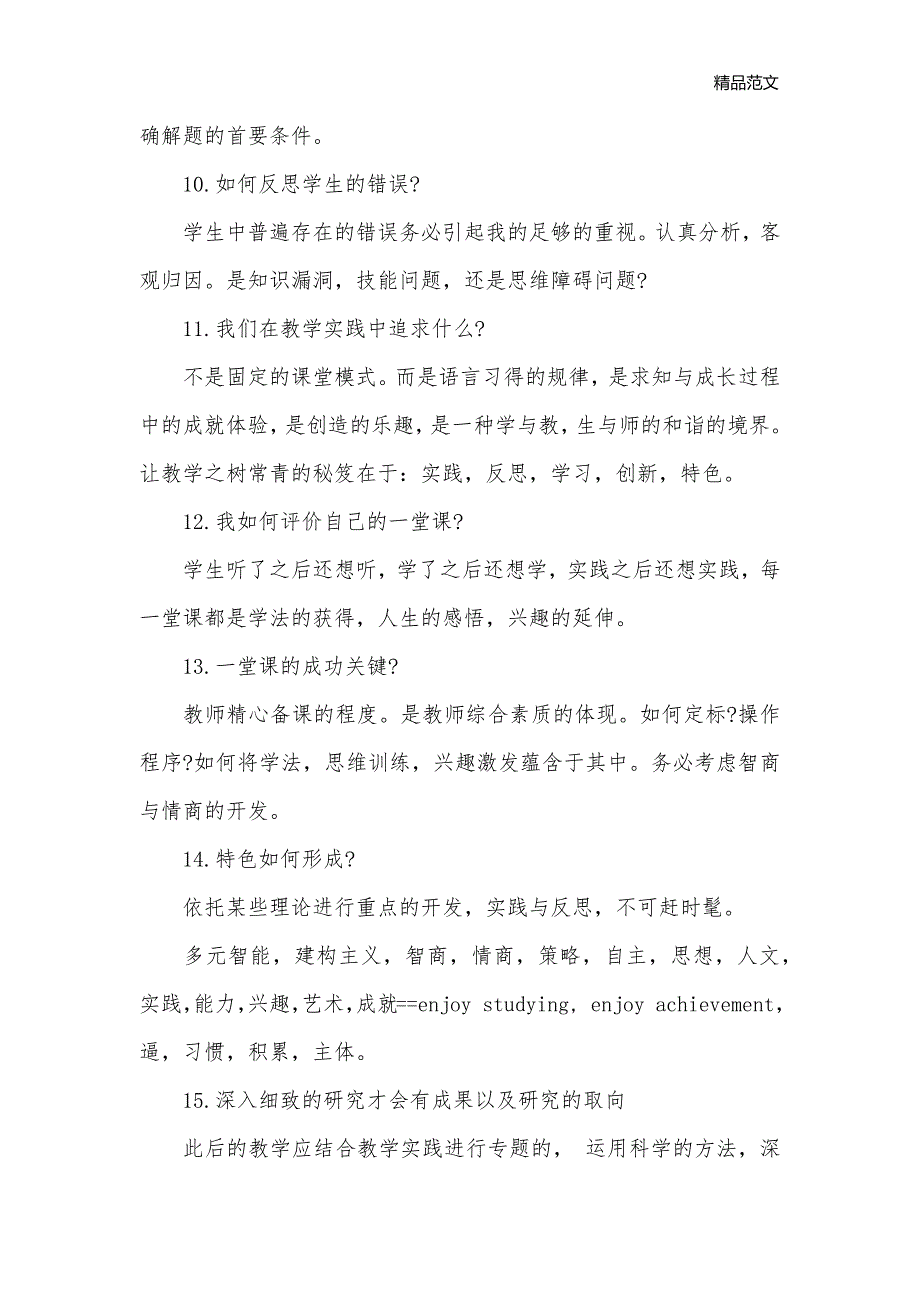 精品范文

确解题的首要条件。

10.如何反思学生的错误?

学生中普遍存在的错误务必引起我的足够的重视。认真分析，客观归因。是知识漏洞，技能问题，还是思维障碍问题?

11.我们在教学实践中追求什么?

不是固定的课堂模式。而是语言习得的规律，是求知与成长过程中的成就体验，是创造的乐趣，是一种学与教，生与师的和谐的境界。让教学之树常青的秘笈在于：实践，反思，学习，创新，特色。

12.我如何评价自己的一堂课?

学生听了之后还想听，学了之后还想学，实践之后还想实践，每一堂课都是学法的获得，人生的感悟，兴趣的延伸。

13.一堂课的成功关键?

教师精心备课的程度。是教师综合素质的体现。如何定标?操作程序?如何将学法，思维训练，兴趣激发蕴含于其中。务必考虑智商与情商的开发。

14.特色如何形成?

依托某些理论进行重点的开发，实践与反思，不可赶时髦。

多元智能，建构主义，智商，情商，策略，自主，思想，人文，实践,能力,兴趣,艺术,成就==enjoy studying, enjoy achievement,逼，习惯，积累，主体。

15.深入细致的研究才会有成果以及研究的取向

此后的教学应结合教学实践进行专题的， 运用科学的方法，深